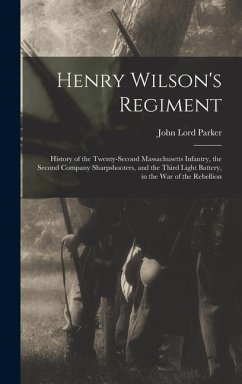 Henry Wilson's Regiment

John Lord Parker

History of the Twenty-Second Massachusetts Infantry, the Second Company Sharpshooters, and the Third Light Battery, in the War of the Rebellion